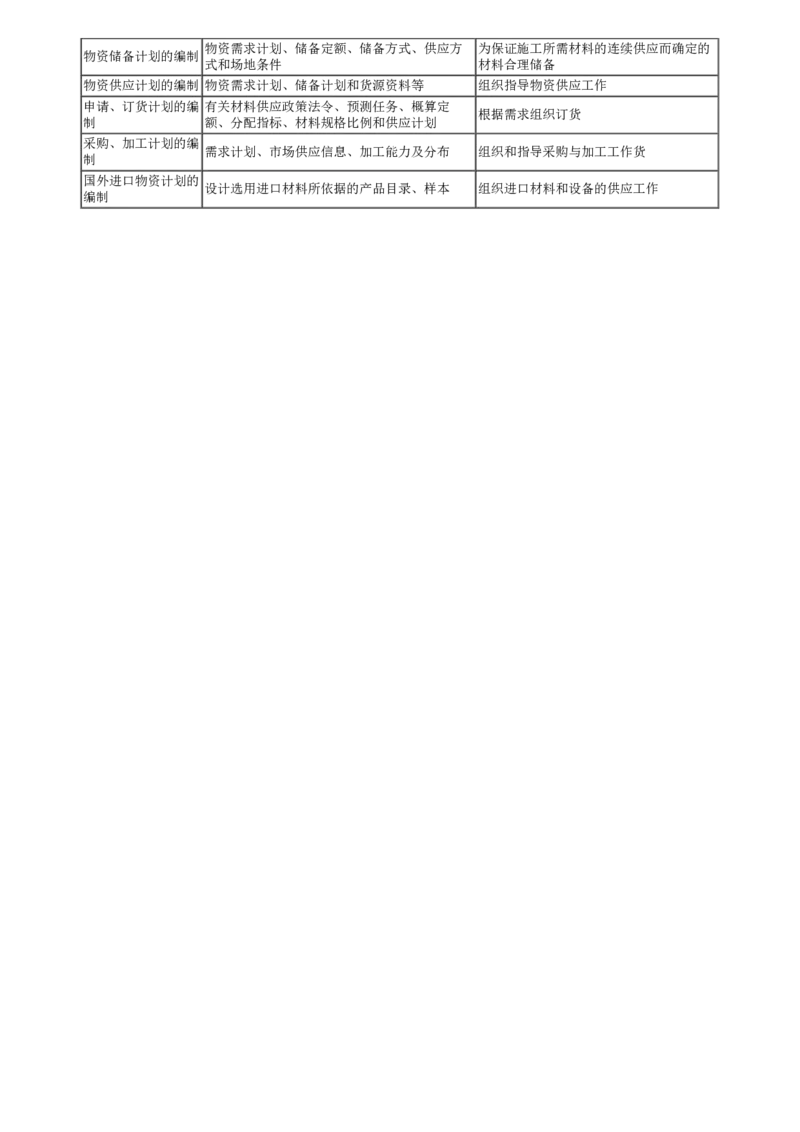 | 物资储备计划的编制 | 物资需求计划、储备定额、储备方式、供应方式和场地条件 | 为保证施工所需材料的连续供应而确定的材料合理储备 |
|---|---|---|
| 物资供应计划的编制 | 物资需求计划、储备计划和货源资料等 | 组织指导物资供应工作 |
| 申请、订货计划的编制 | 有关材料供应政策法令、预测任务、概算定额、分配指标、材料规格比例和供应计划 | 根据需求组织订货 |
| 采购、加工计划的编制 | 需求计划、市场供应信息、加工能力及分布 | 组织和指导采购与加工工作货 |
| 国外进口物资计划的编制 | 设计选用进口材料所依据的产品目录、样本 | 组织进口材料和设备的供应工作 |